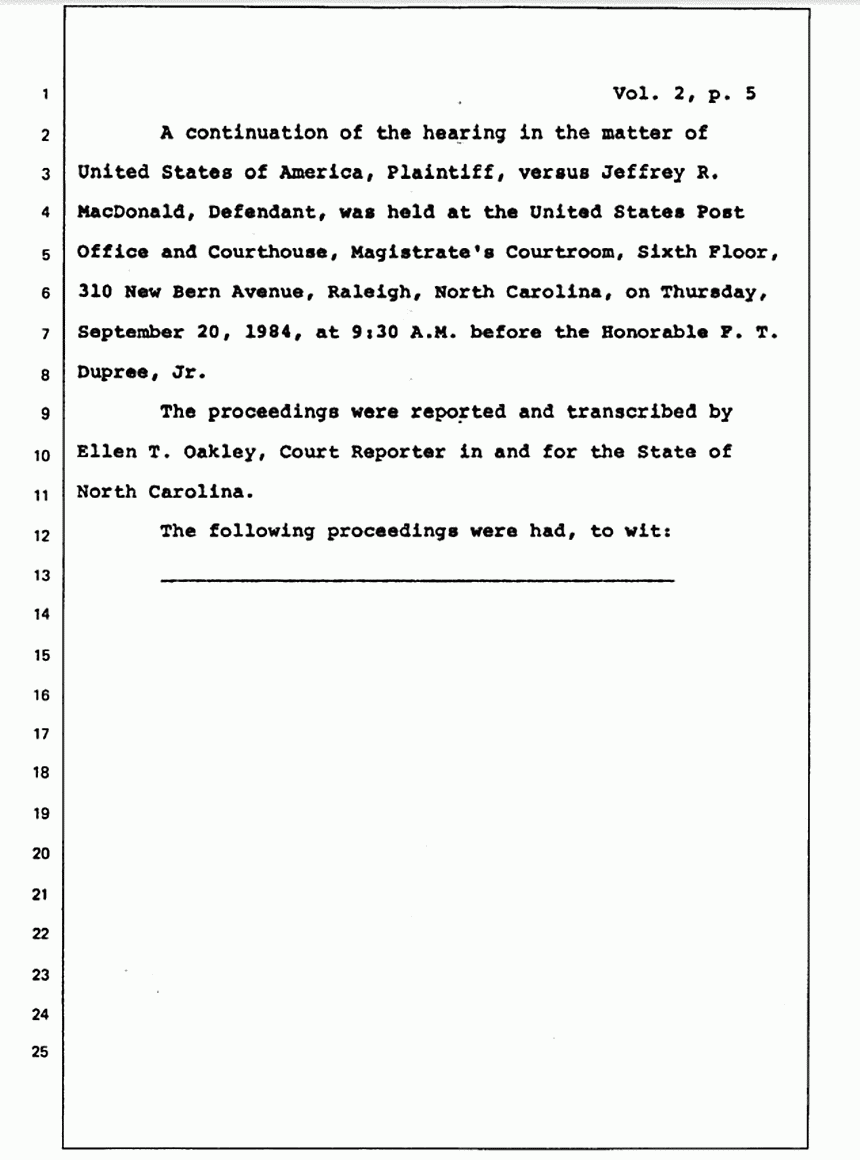 1 Vol. 2, p. 5

2 A continuation of the hearing in the matter of
3 United States of America, Plaintiff, versus Jeffrey R.
4 MacDonald, Defendant, was held at the United States Post
5 Office and Courthouse, Magistrate's Courtroom, Sixth Floor,
6 310 New Bern Avenue, Raleigh, North Carolina, on Thursday,
7 September 20, 1984, at 9:30 A.M. before the Honorable F. T.
8 Dupree, Jr.

9 The proceedings were reported and transcribed by
10 Ellen T. Oakley, Court Reporter in and for the State of
11 North Carolina.

12 The following proceedings were had, to wit:

13

14

15

16

17

18

19

20

21

22

23

24

25